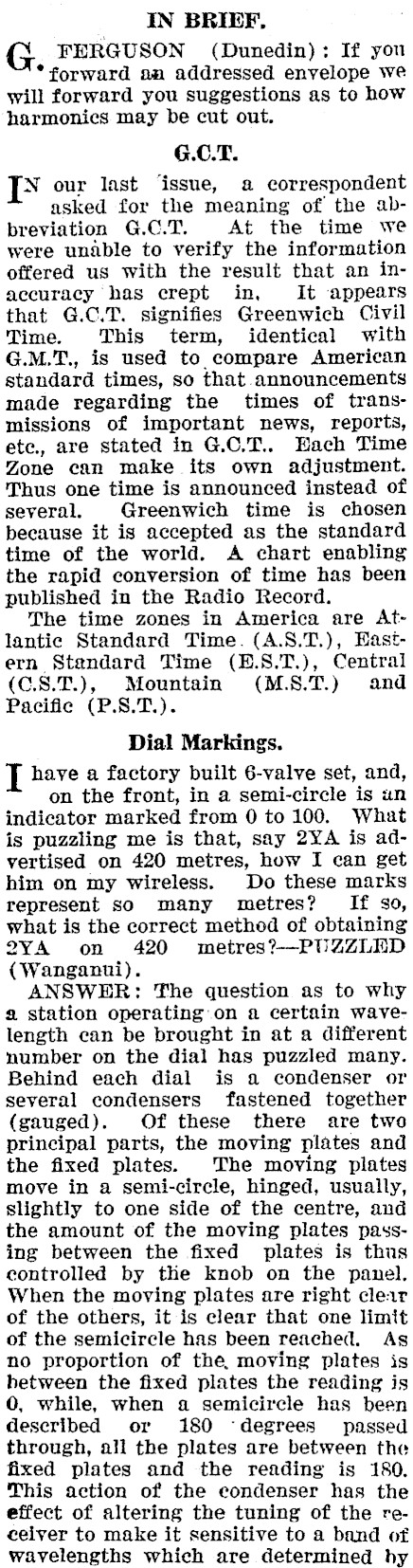 IN BRIEF.

G. FERGUSON (Dunedin): If you forward an addressed envelope we will forward you suggestions as to how harmonics may be cut out.

G.C.T.

IN our last issue, a correspondent asked for the meaning of the abbreviation G.C.T. At the time we were unable to verify the information offered us with the result that an inaccuracy has crept in. It appears that G.C.T. signifies Greenwich Civil Time. This term, identical with G.M.T., is used to compare American standard times, so that announcements made regarding the times of transmissions of important news, reports, etc., are stated in G.C.T.. Each Time Zone can make its own adjustment. Thus one time is announced instead of several. Greenwich time is chosen because it is accepted as the standard time of the world. A chart enabling the rapid conversion of time has been published in the Radio Record.

The time zones in America are Atlantic Standard Time (A.S.T.), Eastern Standard Time (E.S.T.), Central (C.S.T.), Mountain (M.S.T.) and Pacific (P.S.T.).

Dial Markings.

I have a factory built 6-valve set, and, on the front, in a semi-circle is an indicator marked from 0 to 100. What is puzzling me is that, say 2YA is advertised on 420 metres, how I can get him on my wireless. Do these marks represent so many metres? If so, what is the correct method of obtaining 2YA on 420 metres?—PUZZLED (Wanganui).

ANSWER: The question as to why a station operating on a certain wavelength can be brought in at a different number on the dial has puzzled many. Behind each dial is a condenser or several condensers fastened together (gauged). Of these there are two principal parts, the moving plates and the fixed plates. The moving plates move in a semi-circle, hinged, usually, slightly to one side of the centre, and the amount of the moving plates passing between the fixed plates is thus controlled by the knob on the panel. When the moving plates are right clear of the others, it is clear that one limit of the semicircle has been reached. As no proportion of the moving plates is between the fixed plates the reading is 0, while, when a semicircle has been described or 180 degrees passed through, all the plates are between the fixed plates and the reading is 180. This action of the condenser has the effect of altering the tuning of the receiver to make it sensitive to a band of wavelengths which are determined by